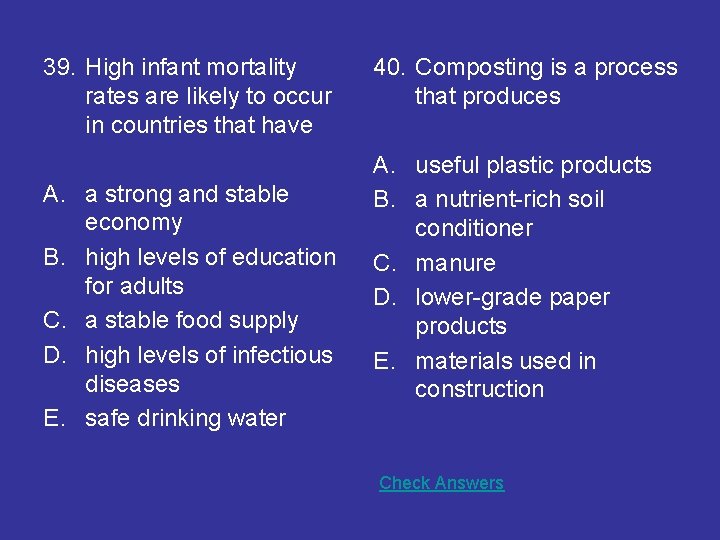 39. High infant mortality rates are likely to occur in countries that have

A. a strong and stable economy
B. high levels of education for adults
C. a stable food supply
D. high levels of infectious diseases
E. safe drinking water

40. Composting is a process that produces

A. useful plastic products
B. a nutrient-rich soil conditioner
C. manure
D. lower-grade paper products
E. materials used in construction

Check Answers